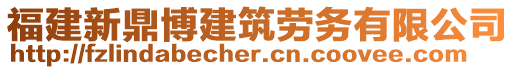 福建新鼎博建筑劳务有限公司
http://fzlindabecher.cn.coovee.com